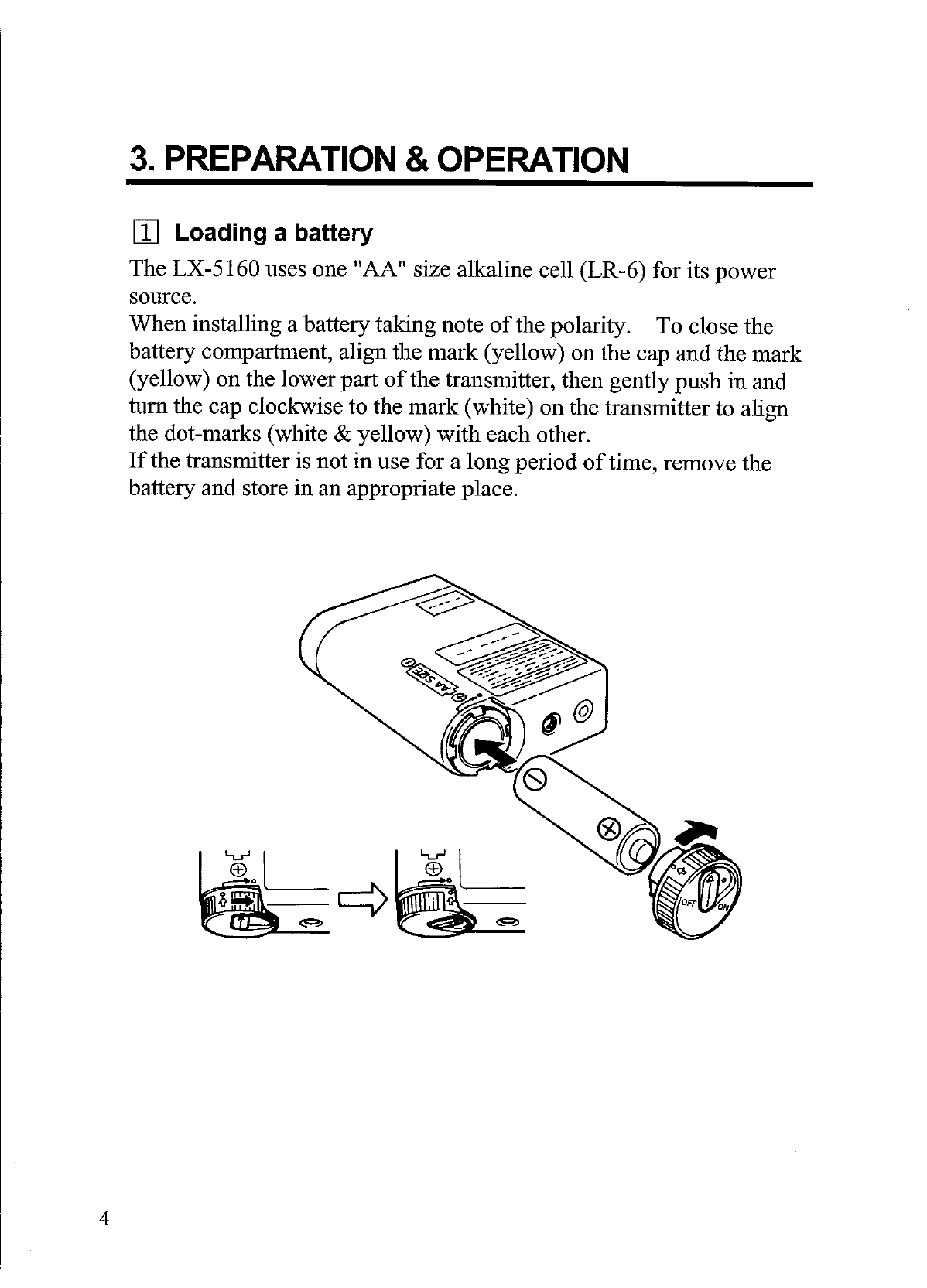 3. PREPARATION & OPERATION

1 Loading a battery

The LX-5160 uses one "AA" size alkaline cell (LR-6) for its power source.
When installing a battery taking note of the polarity. To close the battery compartment, align the mark (yellow) on the cap and the mark (yellow) on the lower part of the transmitter, then gently push in and turn the cap clockwise to the mark (white) on the transmitter to align the dot-marks (white & yellow) with each other.
If the transmitter is not in use for a long period of time, remove the battery and store in an appropriate place.

AA SIZE

OFF ON

4